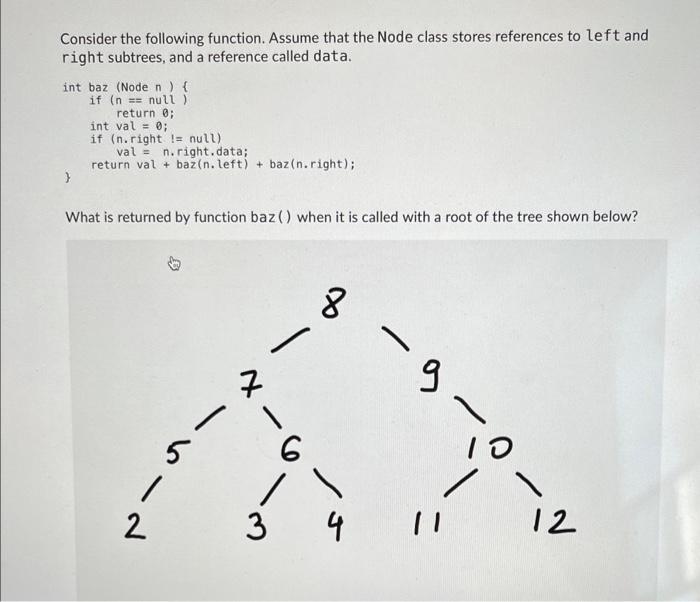 Consider the following function. Assume that the Node class stores references to left and right subtrees, and a reference called data.

int baz (Node n ) {
    if (n == null )
        return 0;
    int val = 0;
    if (n.right != null)
        val =  n.right.data;
    return val + baz(n.left) + baz(n.right);
}

What is returned by function baz() when it is called with a root of the tree shown below?

8
7
9
5
6
10
2
3
4
11
12